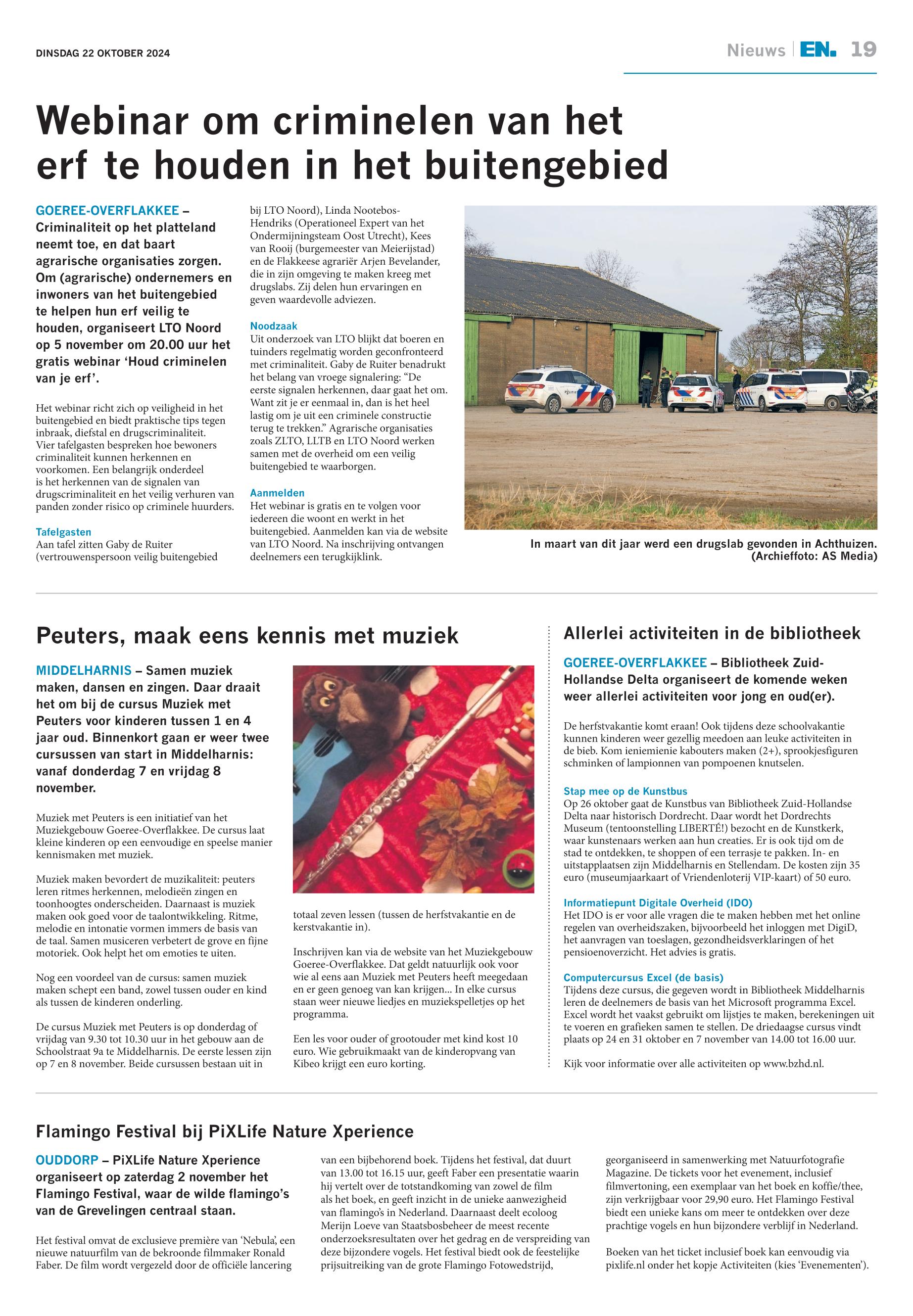 DINSDAG 22 OKTOBER 2024

Nieuws | EN. 19

Webinar om criminelen van het erf te houden in het buitengebied

GOEREE-OVERFLAKKEE – Criminaliteit op het platteland neemt toe, en dat baart agrarische organisaties zorgen. Om (agrarische) ondernemers en inwoners van het buitengebied te helpen hun erf veilig te houden, organiseert LTO Noord op 5 november om 20.00 uur het gratis webinar 'Houd criminelen van je erf'.

Het webinar richt zich op veiligheid in het buitengebied en biedt praktische tips tegen inbraak, diefstal en drugscriminaliteit. Vier tafelgasten bespreken hoe bewoners criminaliteit kunnen herkennen en voorkomen. Een belangrijk onderdeel is het herkennen van de signalen van drugscriminaliteit en het veilig verhuren van panden zonder risico op criminele huurders.

Tafelgasten
Aan tafel zitten Gaby de Ruiter (vertrouwenspersoon veilig buitengebied bij LTO Noord), Linda Nootebos-Hendriks (Operationeel Expert van het Ondermijningsteam Oost Utrecht), Kees van Rooij (burgemeester van Meierijstad) en de Flakkeese agrariër Arjen Bevelander, die in zijn omgeving te maken kreeg met drugslabs. Zij delen hun ervaringen en geven waardevolle adviezen.

Noodzaak
Uit onderzoek van LTO blijkt dat boeren en tuinders regelmatig worden geconfronteerd met criminaliteit. Gaby de Ruiter benadrukt het belang van vroege signalering: "De eerste signalen herkennen, daar gaat het om. Want zit je er eenmaal in, dan is het heel lastig om je uit een criminele constructie terug te trekken." Agrarische organisaties zoals ZLTO, LLTB en LTO Noord werken samen met de overheid om een veilig buitengebied te waarborgen.

Aanmelden
Het webinar is gratis en te volgen voor iedereen die woont en werkt in het buitengebied. Aanmelden kan via de website van LTO Noord. Na inschrijving ontvangen deelnemers een terugkijklink.

In maart van dit jaar werd een drugslab gevonden in Achthuizen. (Archieffoto: AS Media)

Peuters, maak eens kennis met muziek

MIDDELHARNIS – Samen muziek maken, dansen en zingen. Daar draait het om bij de cursus Muziek met Peuters voor kinderen tussen 1 en 4 jaar oud. Binnenkort gaan er weer twee cursussen van start in Middelharnis: vanaf donderdag 7 en vrijdag 8 november.

Muziek met Peuters is een initiatief van het Muziekgebouw Goeree-Overflakkee. De cursus laat kleine kinderen op een eenvoudige en speelse manier kennismaken met muziek.

Muziek maken bevordert de muzikaliteit: peuters leren ritmes herkennen, melodieën zingen en toonhoogtes onderscheiden. Daarnaast is muziek maken ook goed voor de taalontwikkeling. Ritme, melodie en intonatie vormen immers de basis van de taal. Samen musiceren verbetert de grove en fijne motoriek. Ook helpt het om emoties te uiten.

Nog een voordeel van de cursus: samen muziek maken schept een band, zowel tussen ouder en kind als tussen de kinderen onderling.

De cursus Muziek met Peuters is op donderdag of vrijdag van 9.30 tot 10.30 uur in het gebouw aan de Schoolstraat 9a te Middelharnis. De eerste lessen zijn op 7 en 8 november. Beide cursussen bestaan uit in totaal zeven lessen (tussen de herfstvakantie en de kerstvakantie in).

Inschrijven kan via de website van het Muziekgebouw Goeree-Overflakkee. Dat geldt natuurlijk ook voor wie al eens aan Muziek met Peuters heeft meegedaan en er geen genoeg van kan krijgen... In elke cursus staan weer nieuwe liedjes en muziekspelletjes op het programma.

Een les voor ouder of grootouder met kind kost 10 euro. Wie gebruikmaakt van de kinderopvang van Kibeo krijgt een euro korting.

Allerlei activiteiten in de bibliotheek

GOEREE-OVERFLAKKEE – Bibliotheek Zuid-Hollandse Delta organiseert de komende weken weer allerlei activiteiten voor jong en oud(er).

De herfstvakantie komt eraan! Ook tijdens deze schoolvakantie kunnen kinderen weer gezellig meedoen aan leuke activiteiten in de bieb. Kom ieniemienie kabouters maken (2+), sprookjesfiguren schminken of lampionnen van pompoenen knutselen.

Stap mee op de Kunstbus
Op 26 oktober gaat de Kunstbus van Bibliotheek Zuid-Hollandse Delta naar historisch Dordrecht. Daar wordt het Dordrechts Museum (tentoonstelling LIBERTÉ!) bezocht en de Kunstkerk, waar kunstenaars werken aan hun creaties. Er is ook tijd om de stad te ontdekken, te shoppen of een terrasje te pakken. In- en uitstapplaatsen zijn Middelharnis en Stellendam. De kosten zijn 35 euro (museumjaarkaart of Vriendenloterij VIP-kaart) of 50 euro.

Informatiepunt Digitale Overheid (IDO)
Het IDO is er voor alle vragen die te maken hebben met het online regelen van overheidszaken, bijvoorbeeld het inloggen met DigiD, het aanvragen van toeslagen, gezondheidsverklaringen of het pensioenoverzicht. Het advies is gratis.

Computercursus Excel (de basis)
Tijdens deze cursus, die gegeven wordt in Bibliotheek Middelharnis leren de deelnemers de basis van het Microsoft programma Excel. Excel wordt het vaakst gebruikt om lijstjes te maken, berekeningen uit te voeren en grafieken samen te stellen. De driedaagse cursus vindt plaats op 24 en 31 oktober en 7 november van 14.00 tot 16.00 uur.

Kijk voor informatie over alle activiteiten op www.bzhd.nl.

Flamingo Festival bij PiXLife Nature Xperience

OUDDORP – PiXLife Nature Xperience organiseert op zaterdag 2 november het Flamingo Festival, waar de wilde flamingo's van de Grevelingen centraal staan.

Het festival omvat de exclusieve première van 'Nebula', een nieuwe natuurfilm van de bekroonde filmmaker Ronald Faber. De film wordt vergezeld door de officiële lancering van een bijbehorend boek. Tijdens het festival, dat duurt van 13.00 tot 16.15 uur, geeft Faber een presentatie waarin hij vertelt over de totstandkoming van zowel de film als het boek, en geeft inzicht in de unieke aanwezigheid van flamingo's in Nederland. Daarnaast deelt ecoloog Merijn Loeve van Staatsbosbeheer de meest recente onderzoeksresultaten over het gedrag en de verspreiding van deze bijzondere vogels. Het festival biedt ook de feestelijke prijsuitreiking van de grote Flamingo Fotowedstrijd, georganiseerd in samenwerking met Natuurfotografie Magazine. De tickets voor het evenement, inclusief filmvertoning, een exemplaar van het boek en koffie/thee, zijn verkrijgbaar voor 29,90 euro. Het Flamingo Festival biedt een unieke kans om meer te ontdekken over deze prachtige vogels en hun bijzondere verblijf in Nederland.

Boeken van het ticket inclusief boek kan eenvoudig via pixlife.nl onder het kopje Activiteiten (kies 'Evenementen').